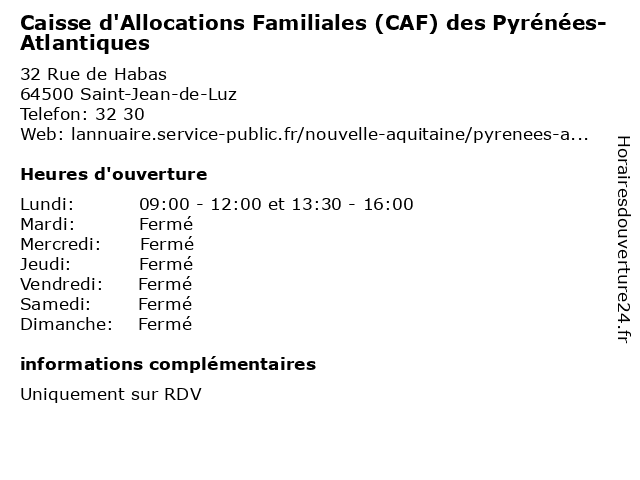 Caisse d'Allocations Familiales (CAF) des Pyrénées-Atlantiques

32 Rue de Habas
64500 Saint-Jean-de-Luz
Telefon: 32 30
Web: lannuaire.service-public.fr/nouvelle-aquitaine/pyrenees-a...

Heures d'ouverture

| | |
|---|---|
| Lundi: | 09:00 - 12:00 et 13:30 - 16:00 |
| Mardi: | Fermé |
| Mercredi: | Fermé |
| Jeudi: | Fermé |
| Vendredi: | Fermé |
| Samedi: | Fermé |
| Dimanche: | Fermé |

informations complémentaires

Uniquement sur RDV

Horairesdouverture24.fr